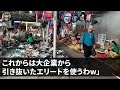 これからは大企業から
引き抜いたエリートを使うわw」